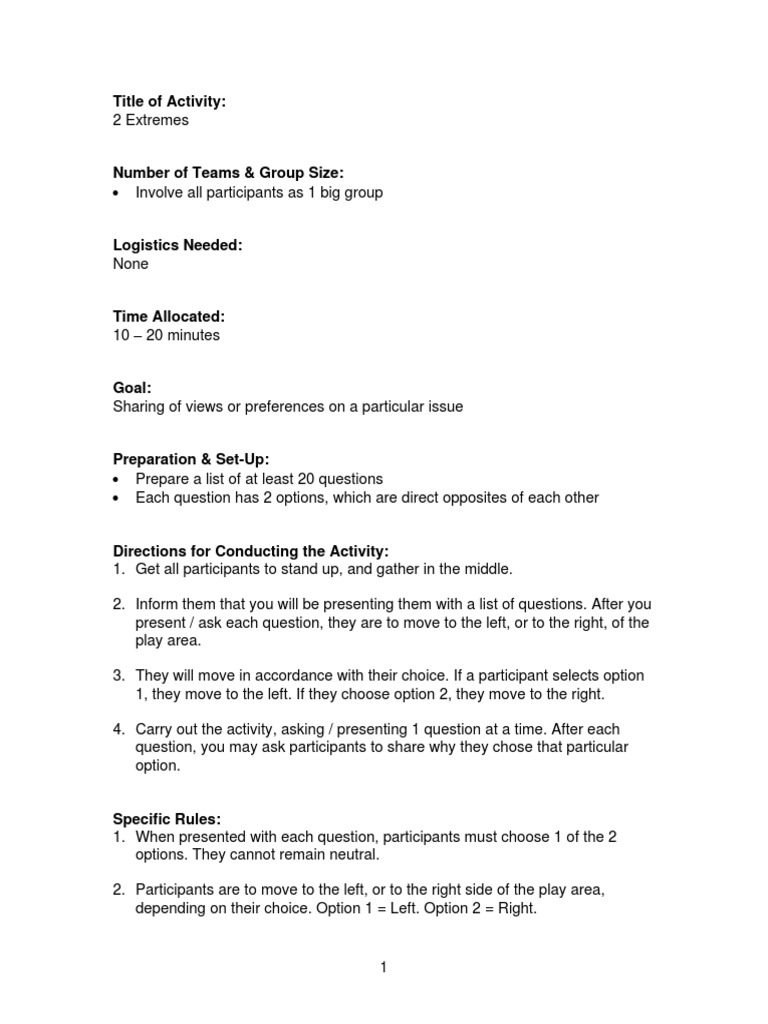 Title of Activity:
2 Extremes

Number of Teams & Group Size:
• Involve all participants as 1 big group

Logistics Needed:
None

Time Allocated:
10 – 20 minutes

Goal:
Sharing of views or preferences on a particular issue

Preparation & Set-Up:
• Prepare a list of at least 20 questions
• Each question has 2 options, which are direct opposites of each other

Directions for Conducting the Activity:
1. Get all participants to stand up, and gather in the middle.

2. Inform them that you will be presenting them with a list of questions. After you present / ask each question, they are to move to the left, or to the right, of the play area.

3. They will move in accordance with their choice. If a participant selects option 1, they move to the left. If they choose option 2, they move to the right.

4. Carry out the activity, asking / presenting 1 question at a time. After each question, you may ask participants to share why they chose that particular option.

Specific Rules:
1. When presented with each question, participants must choose 1 of the 2 options. They cannot remain neutral.

2. Participants are to move to the left, or to the right side of the play area, depending on their choice. Option 1 = Left. Option 2 = Right.

1